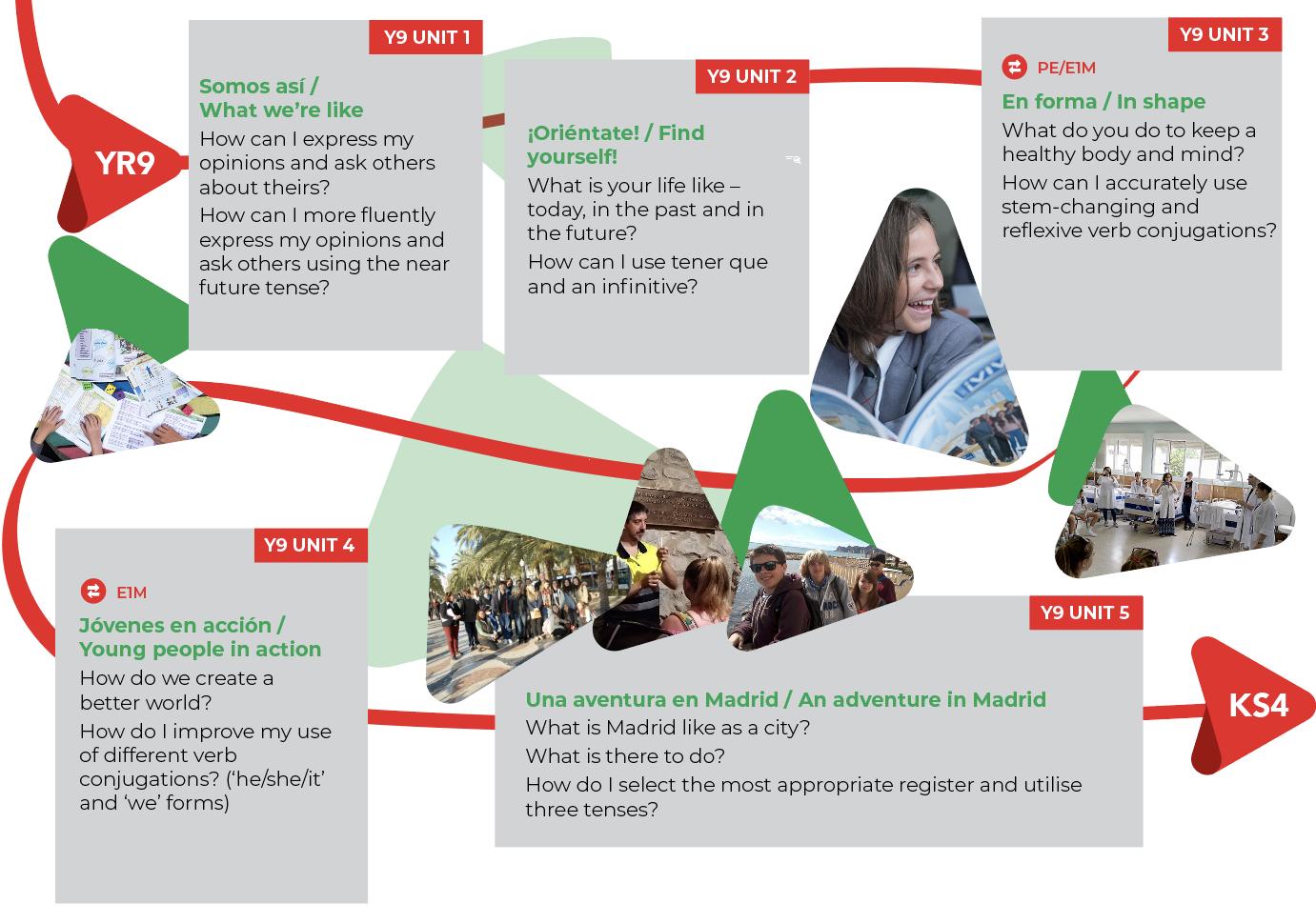 YR9

Y9 UNIT 1

Somos así / What we're like

How can I express my opinions and ask others about theirs?

How can I more fluently express my opinions and ask others using the near future tense?

Y9 UNIT 2

¡Oriéntate! / Find yourself!

What is your life like – today, in the past and in the future?

How can I use tener que and an infinitive?

Y9 UNIT 3

PE/E1M

En forma / In shape

What do you do to keep a healthy body and mind?

How can I accurately use stem-changing and reflexive verb conjugations?

Y9 UNIT 4

E1M

Jóvenes en acción / Young people in action

How do we create a better world?

How do I improve my use of different verb conjugations? ('he/she/it' and 'we' forms)

Y9 UNIT 5

Una aventura en Madrid / An adventure in Madrid

What is Madrid like as a city?

What is there to do?

How do I select the most appropriate register and utilise three tenses?

KS4